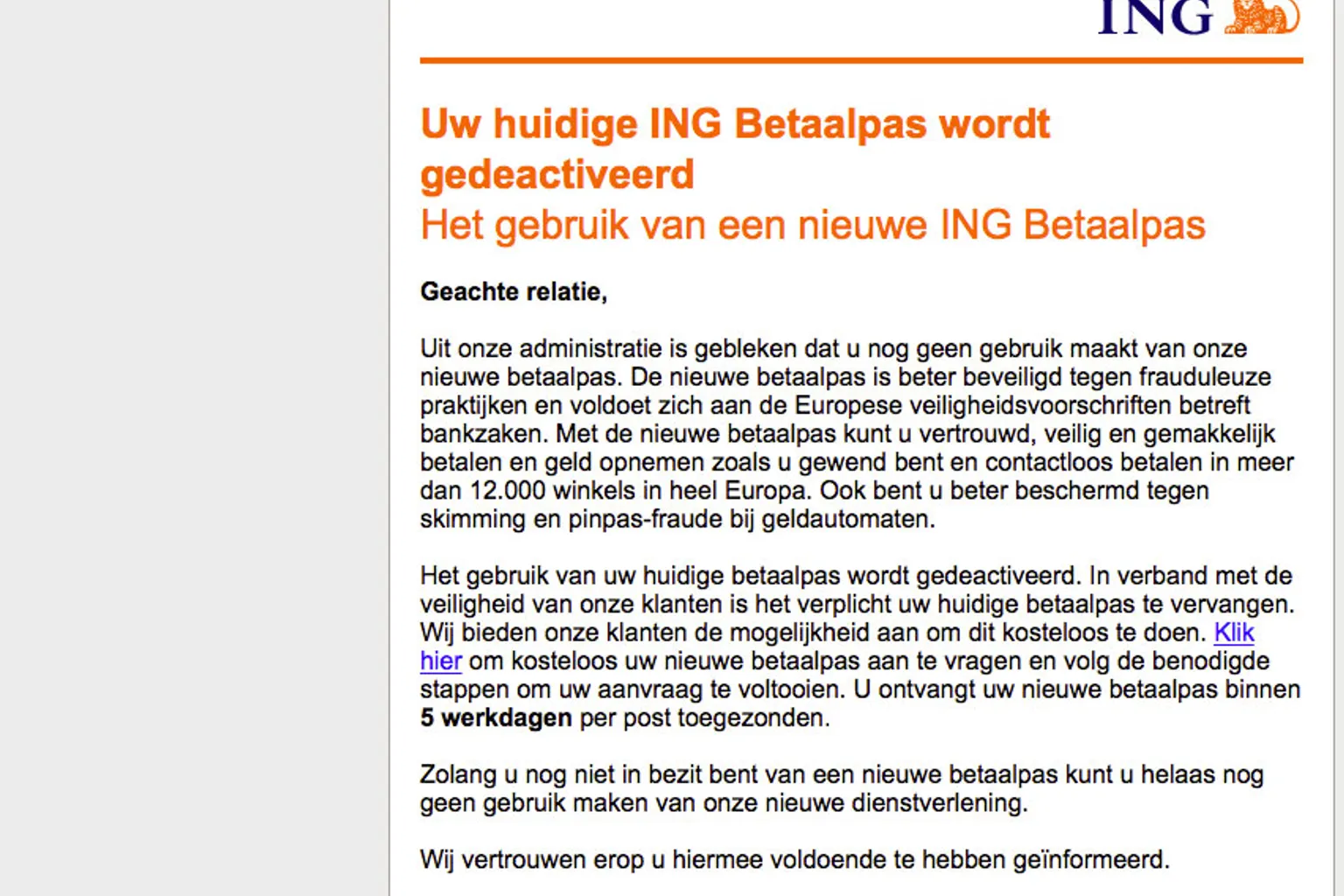 ING

Uw huidige ING Betaalpas wordt gedeactiveerd
Het gebruik van een nieuwe ING Betaalpas

Geachte relatie,

Uit onze administratie is gebleken dat u nog geen gebruik maakt van onze nieuwe betaalpas. De nieuwe betaalpas is beter beveiligd tegen frauduleuze praktijken en voldoet zich aan de Europese veiligheidsvoorschriften betreft bankzaken. Met de nieuwe betaalpas kunt u vertrouwd, veilig en gemakkelijk betalen en geld opnemen zoals u gewend bent en contactloos betalen in meer dan 12.000 winkels in heel Europa. Ook bent u beter beschermd tegen skimming en pinpas-fraude bij geldautomaten.

Het gebruik van uw huidige betaalpas wordt gedeactiveerd. In verband met de veiligheid van onze klanten is het verplicht uw huidige betaalpas te vervangen. Wij bieden onze klanten de mogelijkheid aan om dit kosteloos te doen. Klik hier om kosteloos uw nieuwe betaalpas aan te vragen en volg de benodigde stappen om uw aanvraag te voltooien. U ontvangt uw nieuwe betaalpas binnen 5 werkdagen per post toegezonden.

Zolang u nog niet in bezit bent van een nieuwe betaalpas kunt u helaas nog geen gebruik maken van onze nieuwe dienstverlening.

Wij vertrouwen erop u hiermee voldoende te hebben geïnformeerd.